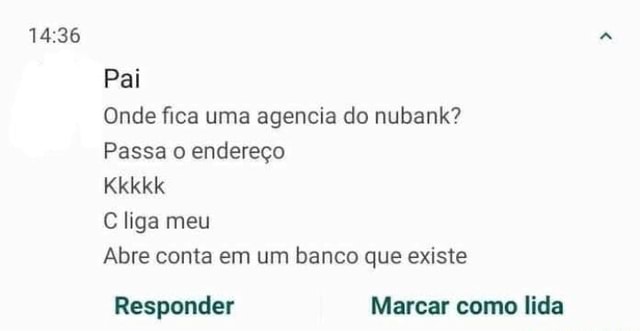 14:36

Pai
Onde fica uma agencia do nubank?
Passa o endereço
Kkkkk
C liga meu
Abre conta em um banco que existe

Responder
Marcar como lida